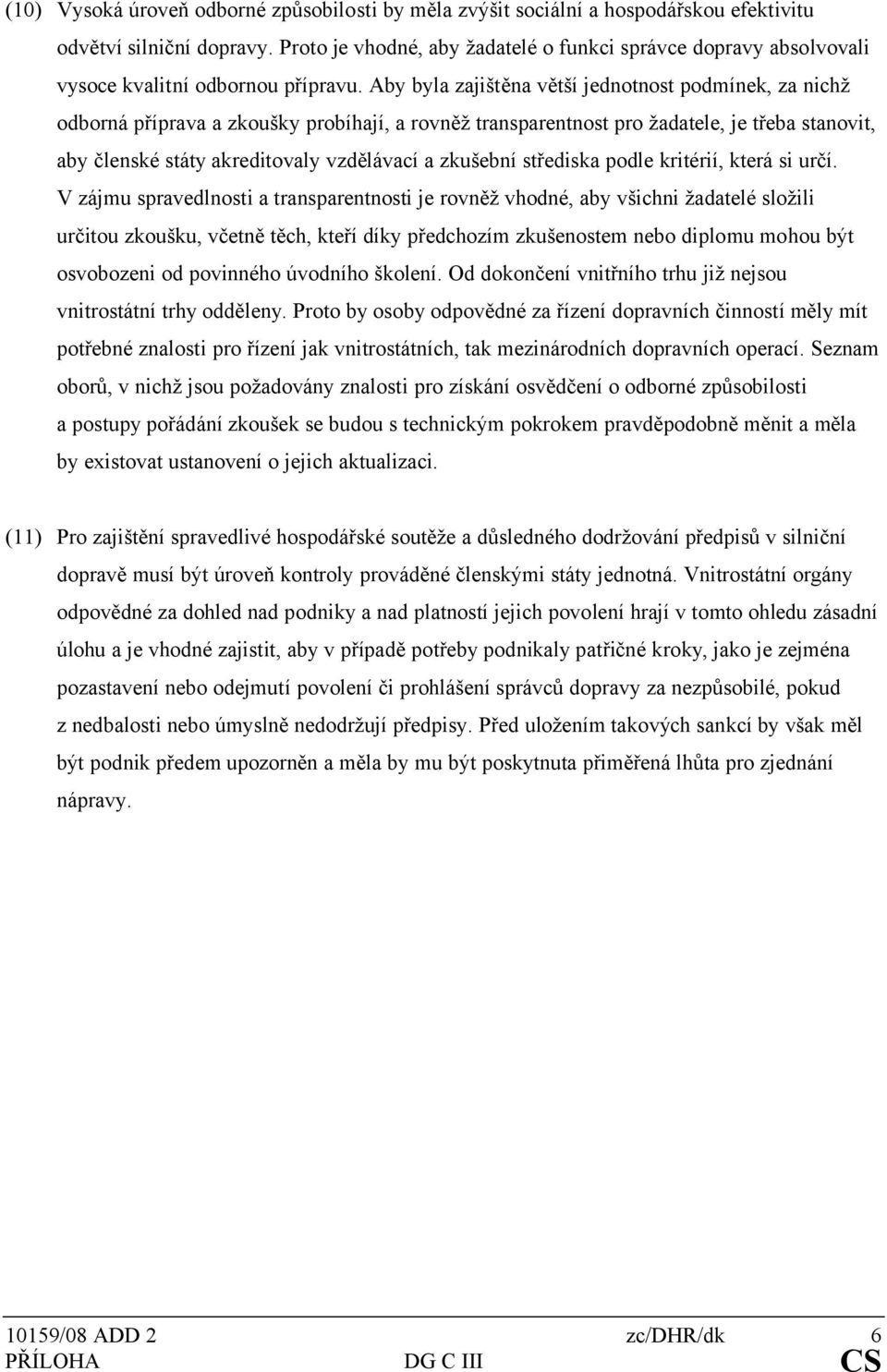 (10) Vysoká úroveň odborné způsobilosti by měla zvýšit sociální a hospodářskou efektivitu odvětví silniční dopravy. Proto je vhodné, aby žadatelé o funkci správce dopravy absolvovali vysoce kvalitní odbornou přípravu. Aby byla zajištěna větší jednotnost podmínek, za nichž odborná příprava a zkoušky probíhají, a rovněž transparentnost pro žadatele, je třeba stanovit, aby členské státy akreditovaly vzdělávací a zkušební střediska podle kritérií, která si určí. V zájmu spravedlnosti a transparentnosti je rovněž vhodné, aby všichni žadatelé složili určitou zkoušku, včetně těch, kteří díky předchozím zkušenostem nebo diplomu mohou být osvobozeni od povinného úvodního školení. Od dokončení vnitřního trhu již nejsou vnitrostátní trhy odděleny. Proto by osoby odpovědné za řízení dopravních činností měly mít potřebné znalosti pro řízení jak vnitrostátních, tak mezinárodních dopravních operací. Seznam oborů, v nichž jsou požadovány znalosti pro získání osvědčení o odborné způsobilosti a postupy pořádání zkoušek se budou s technickým pokrokem pravděpodobně měnit a měla by existovat ustanovení o jejich aktualizaci.

(11) Pro zajištění spravedlivé hospodářské soutěže a důsledného dodržování předpisů v silniční dopravě musí být úroveň kontroly prováděné členskými státy jednotná. Vnitrostátní orgány odpovědné za dohled nad podniky a nad platností jejich povolení hrají v tomto ohledu zásadní úlohu a je vhodné zajistit, aby v případě potřeby podnikaly patřičné kroky, jako je zejména pozastavení nebo odejmutí povolení či prohlášení správců dopravy za nezpůsobilé, pokud z nedbalosti nebo úmyslně nedodržují předpisy. Před uložením takových sankcí by však měl být podnik předem upozorněn a měla by mu být poskytnuta přiměřená lhůta pro zjednání nápravy.

10159/08 ADD 2 zc/DHR/dk 6
PŘÍLOHA DG C III CS